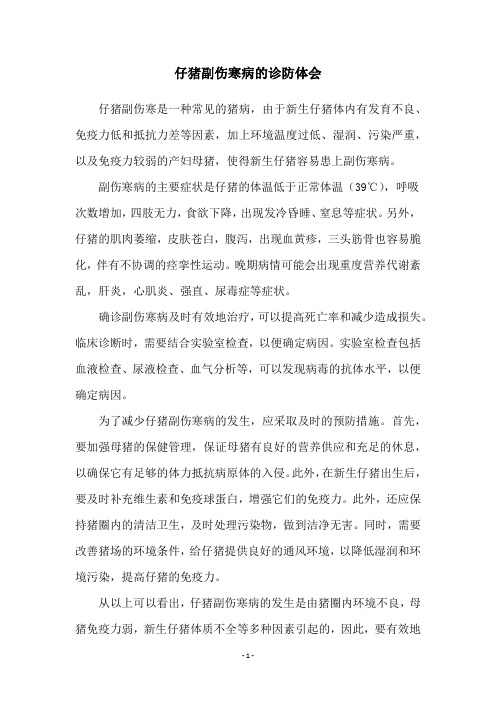 仔猪副伤寒病的诊防体会

仔猪副伤寒是一种常见的猪病，由于新生仔猪体内有发育不良、免疫力低和抵抗力差等因素，加上环境温度过低、湿润、污染严重，以及免疫力较弱的产妇母猪，使得新生仔猪容易患上副伤寒病。

副伤寒病的主要症状是仔猪的体温低于正常体温（39℃），呼吸次数增加，四肢无力，食欲下降，出现发冷昏睡、窒息等症状。另外，仔猪的肌肉萎缩，皮肤苍白，腹泻，出现血黄疹，三头筋骨也容易脆化，伴有不协调的痉挛性运动。晚期病情可能会出现重度营养代谢紊乱，肝炎，心肌炎、强直、尿毒症等症状。

确诊副伤寒病及时有效地治疗，可以提高死亡率和减少造成损失。临床诊断时，需要结合实验室检查，以便确定病因。实验室检查包括血液检查、尿液检查、血气分析等，可以发现病毒的抗体水平，以便确定病因。

为了减少仔猪副伤寒病的发生，应采取及时的预防措施。首先，要加强母猪的保健管理，保证母猪有良好的营养供应和充足的休息，以确保它有足够的体力抵抗病原体的入侵。此外，在新生仔猪出生后，要及时补充维生素和免疫球蛋白，增强它们的免疫力。此外，还应保持猪圈内的清洁卫生，及时处理污染物，做到洁净无害。同时，需要改善猪场的环境条件，给仔猪提供良好的通风环境，以降低湿润和环境污染，提高仔猪的免疫力。

从以上可以看出，仔猪副伤寒病的发生是由猪圈内环境不良，母猪免疫力弱，新生仔猪体质不全等多种因素引起的，因此，要有效地

- 1 -